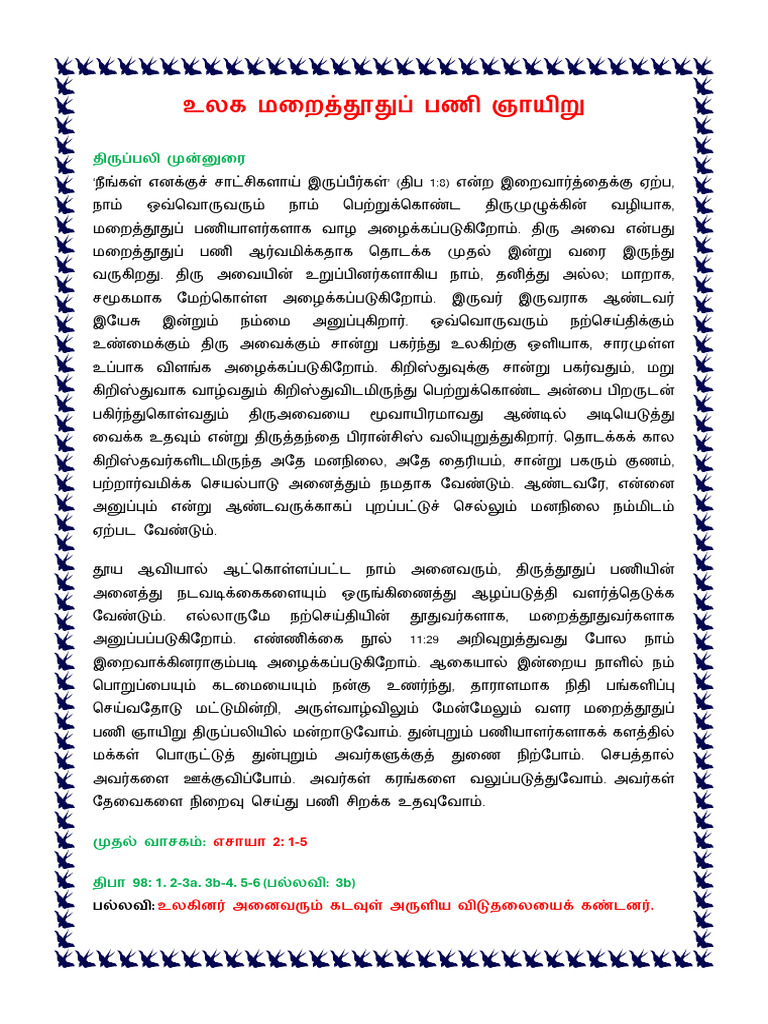 உலக மறைத்தூதுப் பணி ஞாயிறு

திருப்பலி முன்னுரை

'நீங்கள் எனக்குச் சாட்சிகளாய் இருப்பீர்கள்' (திப 1:8) என்ற இறைவார்த்தைக்கு ஏற்ப, நாம் ஒவ்வொருவரும் நாம் பெற்றுக்கொண்ட திருமுழுக்கின் வழியாக, மறைத்தூதுப் பணியாளர்களாக வாழ அழைக்கப்படுகிறோம். திரு அவை என்பது மறைத்தூதுப் பணி ஆர்வமிக்கதாக தொடக்க முதல் இன்று வரை இருந்து வருகிறது. திரு அவையின் உறுப்பினர்களாகிய நாம், தனித்து அல்ல; மாறாக, சமூகமாக மேற்கொள்ள அழைக்கப்படுகிறோம். இருவர் இருவராக ஆண்டவர் இயேசு இன்றும் நம்மை அனுப்புகிறார். ஒவ்வொருவரும் நற்செய்திக்கும் உண்மைக்கும் திரு அவைக்கும் சான்று பகர்ந்து உலகிற்கு ஒளியாக, சாரமுள்ள உப்பாக விளங்க அழைக்கப்படுகிறோம். கிறிஸ்துவுக்கு சான்று பகர்வதும், மறு கிறிஸ்துவாக வாழ்வதும் கிறிஸ்துவிடமிருந்து பெற்றுக்கொண்ட அன்பை பிறருடன் பகிர்ந்துகொள்வதும் திருஅவையை மூவாயிரமாவது ஆண்டில் அடியெடுத்து வைக்க உதவும் என்று திருத்தந்தை பிரான்சிஸ் வலியுறுத்துகிறார். தொடக்கக் கால கிறிஸ்தவர்களிடமிருந்த அதே மனநிலை, அதே தைரியம், சான்று பகரும் குணம், பற்றார்வமிக்க செயல்பாடு அனைத்தும் நமதாக வேண்டும். ஆண்டவரே, என்னை அனுப்பும் என்று ஆண்டவருக்காகப் புறப்பட்டுச் செல்லும் மனநிலை நம்மிடம் ஏற்பட வேண்டும்.

தூய ஆவியால் ஆட்கொள்ளப்பட்ட நாம் அனைவரும், திருத்தூதுப் பணியின் அனைத்து நடவடிக்கைகளையும் ஒருங்கிணைத்து ஆழப்படுத்தி வளர்த்தெடுக்க வேண்டும். எல்லாருமே நற்செய்தியின் தூதுவர்களாக, மறைத்தூதுவர்களாக அனுப்பப்படுகிறோம். எண்ணிக்கை நூல் 11:29 அறிவுறுத்துவது போல நாம் இறைவாக்கினராகும்படி அழைக்கப்படுகிறோம். ஆகையால் இன்றைய நாளில் நம் பொறுப்பையும் கடமையையும் நன்கு உணர்ந்து, தாராளமாக நிதி பங்களிப்பு செய்வதோடு மட்டுமின்றி, அருள்வாழ்விலும் மேன்மேலும் வளர மறைத்தூதுப் பணி ஞாயிறு திருப்பலியில் மன்றாடுவோம். துன்புறும் பணியாளர்களாகக் களத்தில் மக்கள் பொருட்டுத் துன்புறும் அவர்களுக்குத் துணை நிற்போம். செபத்தால் அவர்களை ஊக்குவிப்போம். அவர்கள் கரங்களை வலுப்படுத்துவோம். அவர்கள் தேவைகளை நிறைவு செய்து பணி சிறக்க உதவுவோம்.

முதல் வாசகம்: எசாயா 2: 1-5

திபா 98: 1. 2-3a. 3b-4. 5-6 (பல்லவி: 3b)
பல்லவி: உலகினர் அனைவரும் கடவுள் அருளிய விடுதலையைக் கண்டனர்.